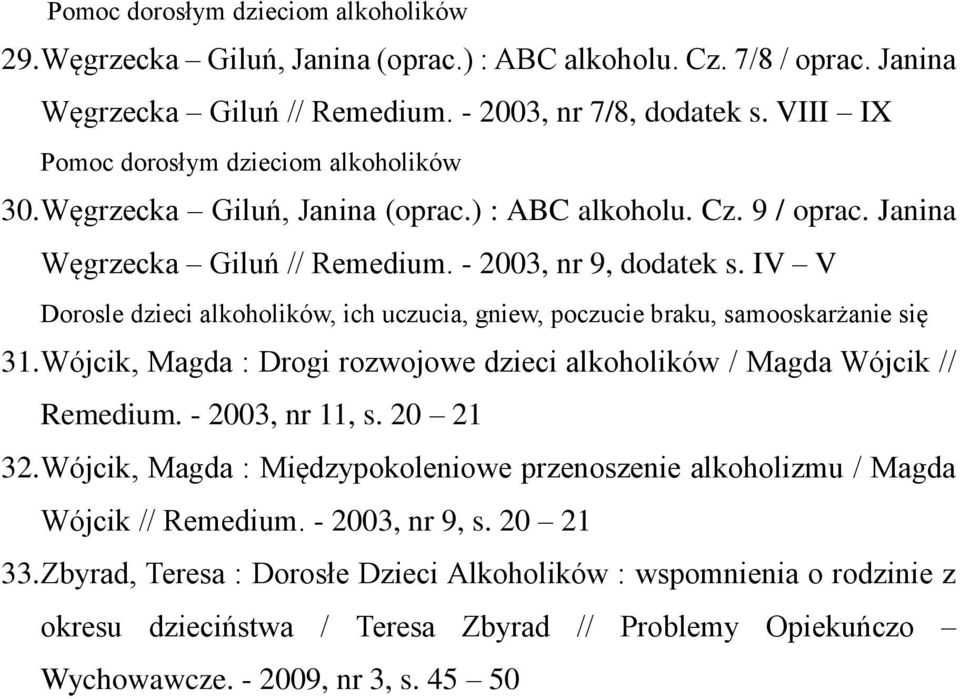 Pomoc dorosłym dzieciom alkoholików

29. Węgrzecka – Giluń, Janina (oprac.) : ABC alkoholu. Cz. 7/8 / oprac. Janina Węgrzecka – Giluń // Remedium. - 2003, nr 7/8, dodatek s. VIII – IX

Pomoc dorosłym dzieciom alkoholików

30. Węgrzecka – Giluń, Janina (oprac.) : ABC alkoholu. Cz. 9 / oprac. Janina Węgrzecka – Giluń // Remedium. - 2003, nr 9, dodatek s. IV – V

Dorosle dzieci alkoholików, ich uczucia, gniew, poczucie braku, samooskarżanie się

31. Wójcik, Magda : Drogi rozwojowe dzieci alkoholików / Magda Wójcik // Remedium. - 2003, nr 11, s. 20 – 21

32. Wójcik, Magda : Międzypokoleniowe przenoszenie alkoholizmu / Magda Wójcik // Remedium. - 2003, nr 9, s. 20 – 21

33. Zbyrad, Teresa : Dorosłe Dzieci Alkoholików : wspomnienia o rodzinie z okresu dzieciństwa / Teresa Zbyrad // Problemy Opiekuńczo – Wychowawcze. - 2009, nr 3, s. 45 – 50